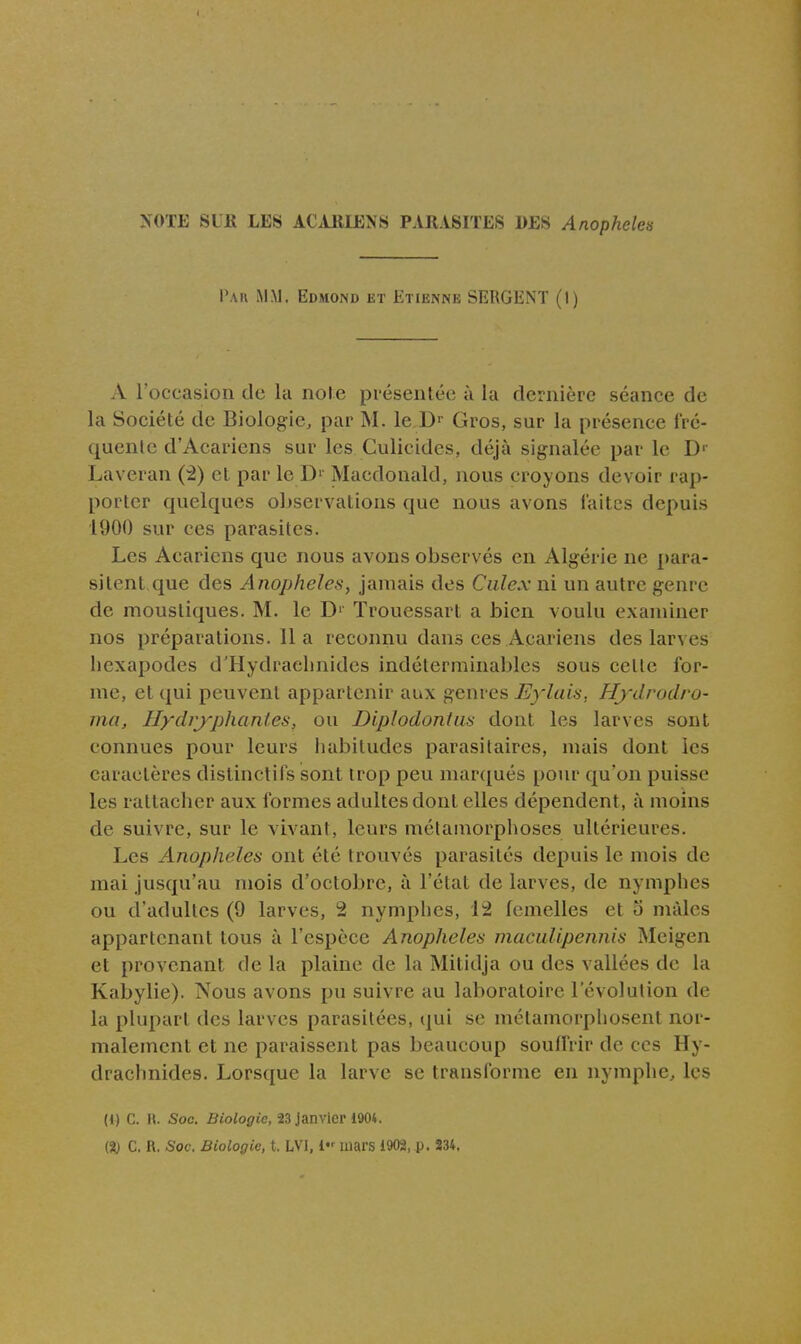 NOTE SUR LES ACARIENS PARASITES DES Anopheles

Par MM. Edmond et Etienne SERGENT (1)

A l'occasion de la note présentée à la dernière séance de la Société de Biologie, par M. le Dr Gros, sur la présence fréquente d'Acariens sur les Culicides, déjà signalée par le Dr Laveran (2) et par le Dr Macdonald, nous croyons devoir rapporter quelques observations que nous avons faites depuis 1900 sur ces parasites.

Les Acariens que nous avons observés en Algérie ne parasitent que des Anopheles, jamais des Culex ni un autre genre de moustiques. M. le Dr Trouessart a bien voulu examiner nos préparations. Il a reconnu dans ces Acariens des larves hexapodes d'Hydrachnides indéterminables sous cette forme, et qui peuvent appartenir aux genres Eylais, Hydrodroma, Hydryphantes, ou Diplodontus dont les larves sont connues pour leurs habitudes parasitaires, mais dont les caractères distinctifs sont trop peu marqués pour qu'on puisse les rattacher aux formes adultes dont elles dépendent, à moins de suivre, sur le vivant, leurs métamorphoses ultérieures.

Les Anopheles ont été trouvés parasités depuis le mois de mai jusqu'au mois d'octobre, à l'état de larves, de nymphes ou d'adultes (9 larves, 2 nymphes, 12 femelles et 5 mâles appartenant tous à l'espèce Anopheles maculipennis Meigen et provenant de la plaine de la Mitidja ou des vallées de la Kabylie). Nous avons pu suivre au laboratoire l'évolution de la plupart des larves parasitées, qui se métamorphosent normalement et ne paraissent pas beaucoup souffrir de ces Hydrachnides. Lorsque la larve se transforme en nymphe, les

(1) C. R. Soc. Biologie, 23 janvier 1904.
(2) C. R. Soc. Biologie, t. LVI, 1er mars 1902, p. 234.